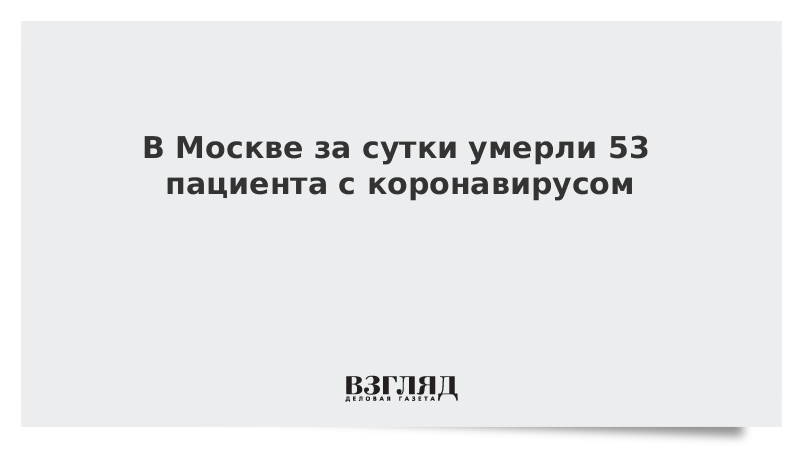 В Москве за сутки умерли 53 пациента с коронавирусом

ВЗГЛЯД
ДЕЛОВАЯ ГАЗЕТА